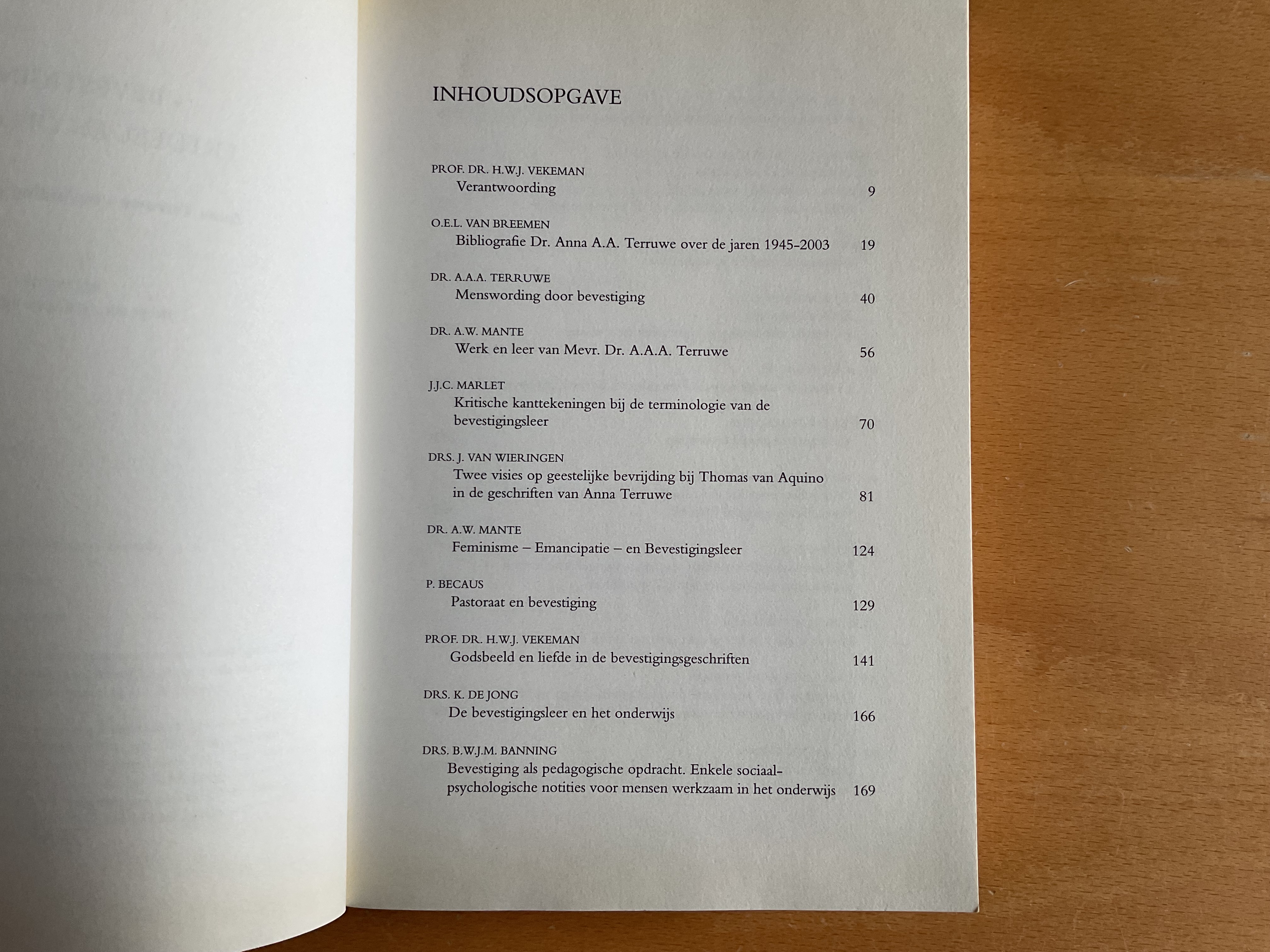 INHOUDSOPGAVE

PROF. DR. H.W.J. VEKEMAN
Verantwoording 9

O.E.L. VAN BREEMEN
Bibliografie Dr. Anna A.A. Terruwe over de jaren 1945-2003 19

DR. A.A.A. TERRUWE
Menswording door bevestiging 40

DR. A.W. MANTE
Werk en leer van Mevr. Dr. A.A.A. Terruwe 56

J.J.C. MARLET
Kritische kanttekeningen bij de terminologie van de bevestigingsleer 70

DRS. J. VAN WIERINGEN
Twee visies op geestelijke bevrijding bij Thomas van Aquino in de geschriften van Anna Terruwe 81

DR. A.W. MANTE
Feminisme – Emancipatie – en Bevestigingsleer 124

P. BECAUS
Pastoraat en bevestiging 129

PROF. DR. H.W.J. VEKEMAN
Godsbeeld en liefde in de bevestigingsgeschriften 141

DRS. K. DE JONG
De bevestigingsleer en het onderwijs 166

DRS. B.W.J.M. BANNING
Bevestiging als pedagogische opdracht. Enkele sociaal-psychologische notities voor mensen werkzaam in het onderwijs 169